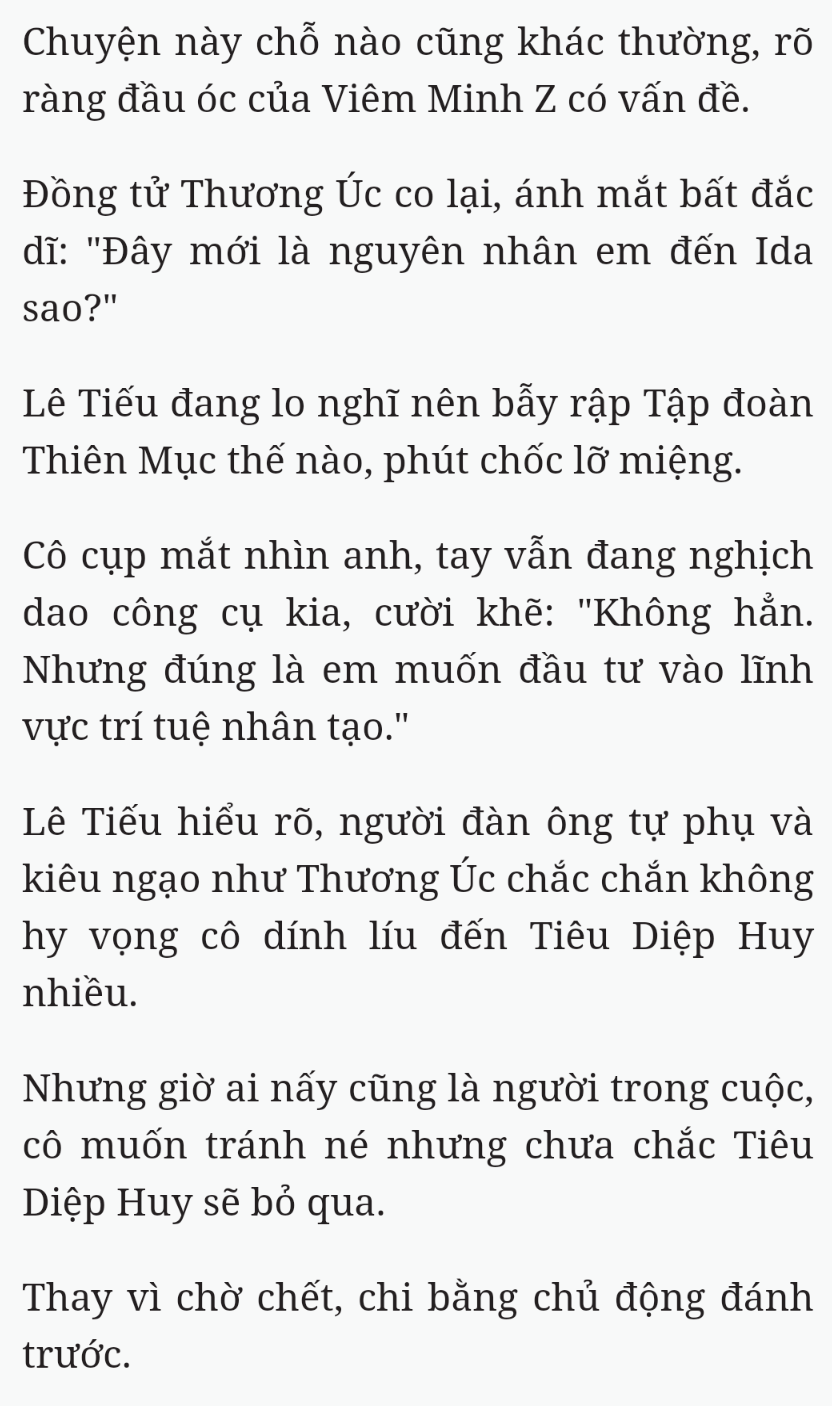 Chuyện này chỗ nào cũng khác thường, rõ ràng đầu óc của Viêm Minh Z có vấn đề.

Đồng tử Thương Úc co lại, ánh mắt bất đắc dĩ: "Đây mới là nguyên nhân em đến Ida sao?"

Lê Tiếu đang lo nghĩ nên bẫy rập Tập đoàn Thiên Mục thế nào, phút chốc lỡ miệng.

Cô cụp mắt nhìn anh, tay vẫn đang nghịch dao công cụ kia, cười khẽ: "Không hẳn. Nhưng đúng là em muốn đầu tư vào lĩnh vực trí tuệ nhân tạo."

Lê Tiếu hiểu rõ, người đàn ông tự phụ và kiêu ngạo như Thương Úc chắc chắn không hy vọng cô dính líu đến Tiêu Diệp Huy nhiều.

Nhưng giờ ai nấy cũng là người trong cuộc, cô muốn tránh né nhưng chưa chắc Tiêu Diệp Huy sẽ bỏ qua.

Thay vì chờ chết, chi bằng chủ động đánh trước.